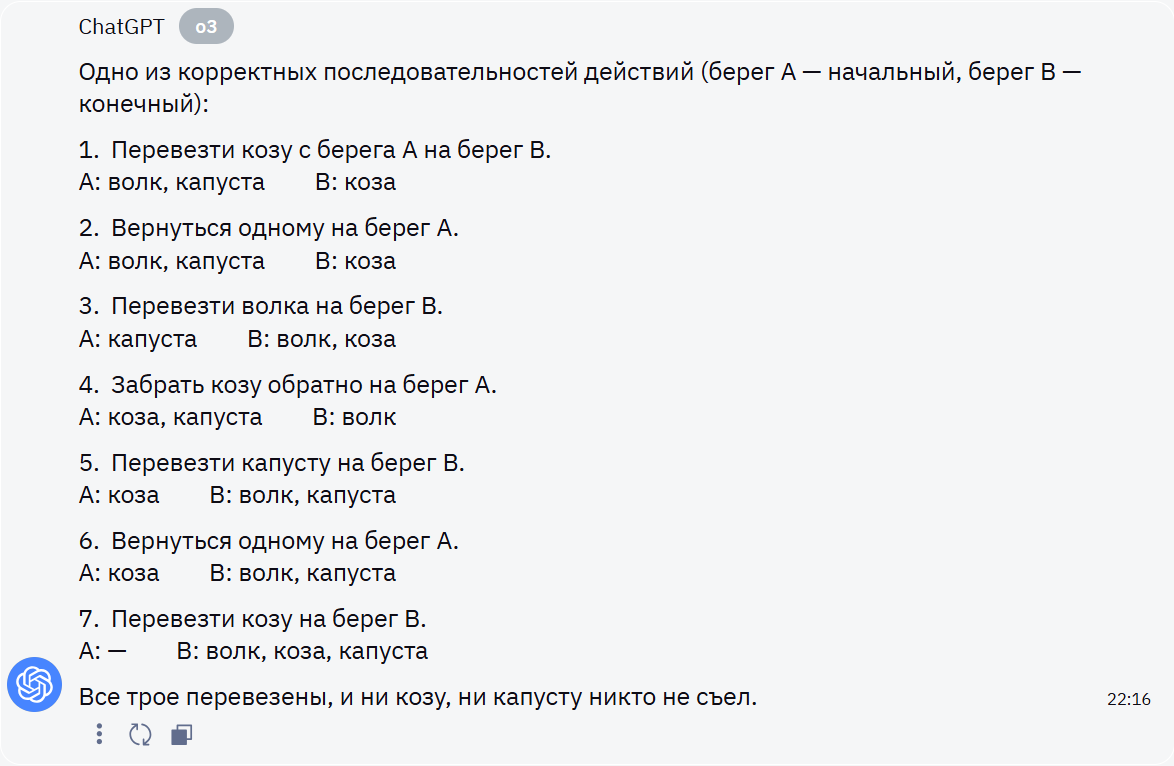 ChatGPT o3

Одно из корректных последовательностей действий (берег A — начальный, берег B — конечный):

1. Перевезти козу с берега A на берег B.
A: волк, капуста B: коза

2. Вернуться одному на берег A.
A: волк, капуста B: коза

3. Перевезти волка на берег B.
A: капуста B: волк, коза

4. Забрать козу обратно на берег A.
A: коза, капуста B: волк

5. Перевезти капусту на берег B.
A: коза B: волк, капуста

6. Вернуться одному на берег A.
A: коза B: волк, капуста

7. Перевезти козу на берег B.
A: — B: волк, коза, капуста

Все трое перевезены, и ни козу, ни капусту никто не съел.

22:16